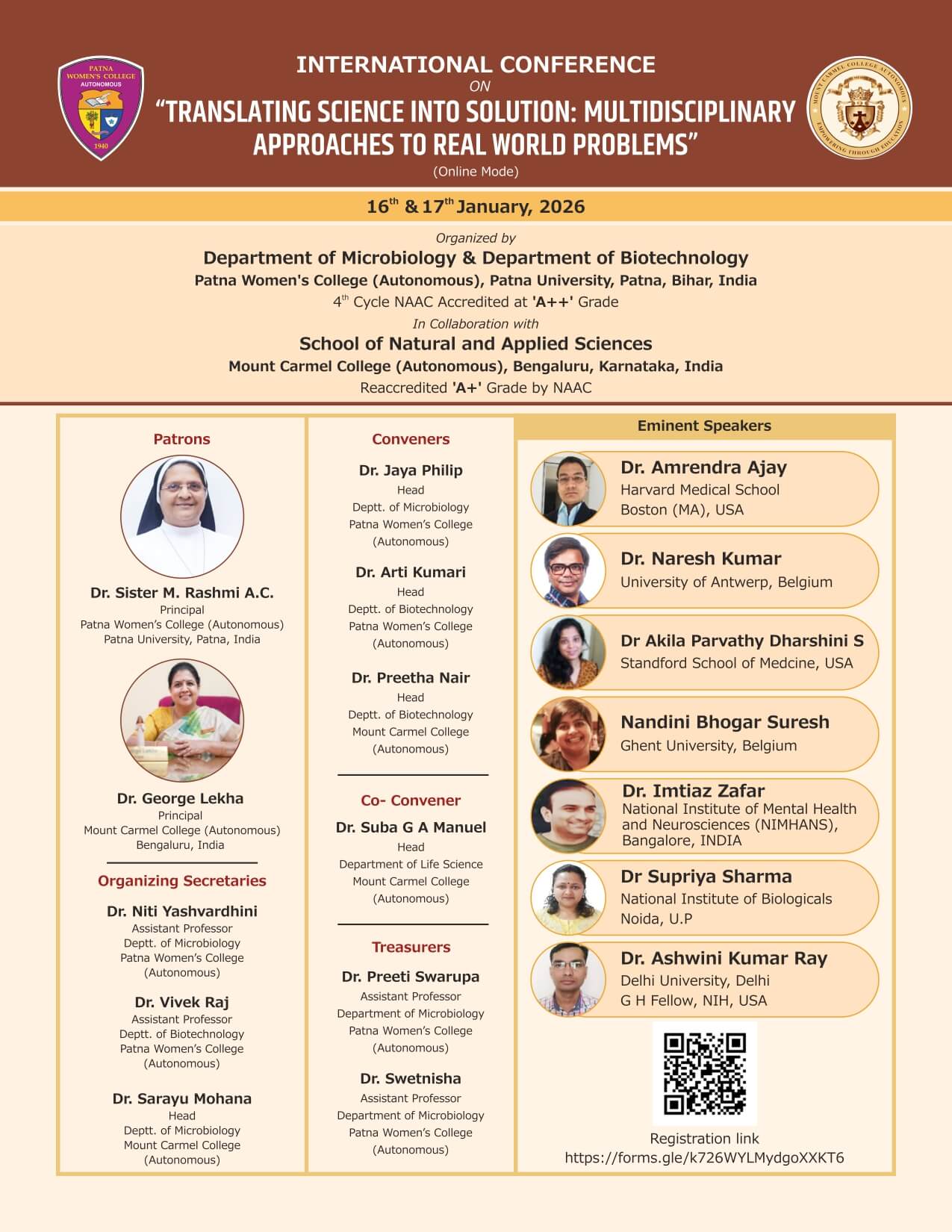 PATNA WOMEN'S COLLEGE AUTONOMOUS 1940

INTERNATIONAL CONFERENCE
ON
"TRANSLATING SCIENCE INTO SOLUTION: MULTIDISCIPLINARY APPROACHES TO REAL WORLD PROBLEMS"
(Online Mode)

MOUNT CARMEL COLLEGE AUTONOMOUS EMPOWERING THROUGH EDUCATION

$16^{th}$ & $17^{th}$ January, 2026

Organized by
Department of Microbiology & Department of Biotechnology
Patna Women's College (Autonomous), Patna University, Patna, Bihar, India
$4^{th}$ Cycle NAAC Accredited at 'A++' Grade
In Collaboration with
School of Natural and Applied Sciences
Mount Carmel College (Autonomous), Bengaluru, Karnataka, India
Reaccredited 'A+' Grade by NAAC

Patrons

Dr. Sister M. Rashmi A.C.
Principal
Patna Women's College (Autonomous)
Patna University, Patna, India

Dr. George Lekha
Principal
Mount Carmel College (Autonomous)
Bengaluru, India

Organizing Secretaries

Dr. Niti Yashvardhini
Assistant Professor
Deptt. of Microbiology
Patna Women's College
(Autonomous)

Dr. Vivek Raj
Assistant Professor
Deptt. of Biotechnology
Patna Women's College
(Autonomous)

Dr. Sarayu Mohana
Head
Deptt. of Microbiology
Mount Carmel College
(Autonomous)

Conveners

Dr. Jaya Philip
Head
Deptt. of Microbiology
Patna Women's College
(Autonomous)

Dr. Arti Kumari
Head
Deptt. of Biotechnology
Patna Women's College
(Autonomous)

Dr. Preetha Nair
Head
Deptt. of Biotechnology
Mount Carmel College
(Autonomous)

Co- Convener

Dr. Suba G A Manuel
Head
Department of Life Science
Mount Carmel College
(Autonomous)

Treasurers

Dr. Preeti Swarupa
Assistant Professor
Department of Microbiology
Patna Women's College
(Autonomous)

Dr. Swetnisha
Assistant Professor
Department of Microbiology
Patna Women's College
(Autonomous)

Eminent Speakers

Dr. Amrendra Ajay
Harvard Medical School
Boston (MA), USA

Dr. Naresh Kumar
University of Antwerp, Belgium

Dr Akila Parvathy Dharshini S
Standford School of Medcine, USA

Nandini Bhogar Suresh
Ghent University, Belgium

Dr. Imtiaz Zafar
National Institute of Mental Health and Neurosciences (NIMHANS), Bangalore, INDIA

Dr Supriya Sharma
National Institute of Biologicals
Noida, U.P

Dr. Ashwini Kumar Ray
Delhi University, Delhi
G H Fellow, NIH, USA

Registration link
https://forms.gle/k726WYLMydgoXXKT6